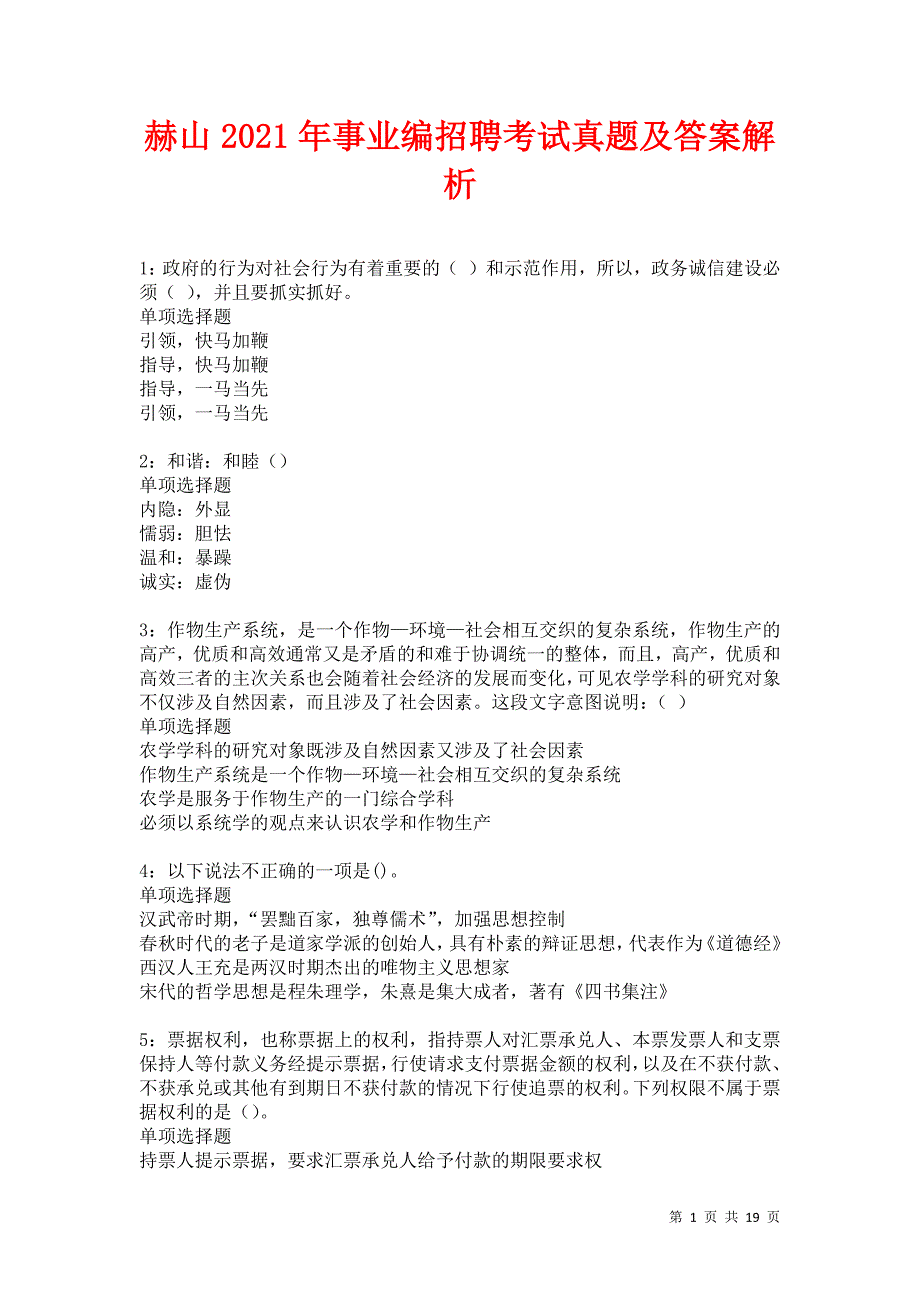 赫山 2021 年事业编招聘考试真题及答案解析

1：政府的行为对社会行为有着重要的（ ）和示范作用，所以，政务诚信建设必须（ ），并且要抓实抓好。
单项选择题
引领，快马加鞭
指导，快马加鞭
指导，一马当先
引领，一马当先

2：和谐：和睦（）
单项选择题
内隐：外显
懦弱：胆怯
温和：暴躁
诚实：虚伪

3：作物生产系统，是一个作物—环境—社会相互交织的复杂系统，作物生产的高产，优质和高效通常又是矛盾的和难于协调统一的整体，而且，高产，优质和高效三者的主次关系也会随着社会经济的发展而变化，可见农学学科的研究对象不仅涉及自然因素，而且涉及了社会因素。这段文字意图说明：（ ）
单项选择题
农学学科的研究对象既涉及自然因素又涉及了社会因素
作物生产系统是一个作物—环境—社会相互交织的复杂系统
农学是服务于作物生产的一门综合学科
必须以系统学的观点来认识农学和作物生产

4：以下说法不正确的一项是()。
单项选择题
汉武帝时期，“罢黜百家，独尊儒术”，加强思想控制
春秋时代的老子是道家学派的创始人，具有朴素的辩证思想，代表作为《道德经》
西汉人王充是两汉时期杰出的唯物主义思想家
宋代的哲学思想是程朱理学，朱熹是集大成者，著有《四书集注》

5：票据权利，也称票据上的权利，指持票人对汇票承兑人、本票发票人和支票保持人等付款义务经提示票据，行使请求支付票据金额的权利，以及在不获付款、不获承兑或其他有到期日不获付款的情况下行使追票的权利。下列权限不属于票据权利的是（）。
单项选择题
持票人提示票据，要求汇票承兑人给予付款的期限要求权

第 1 页 共 19 页